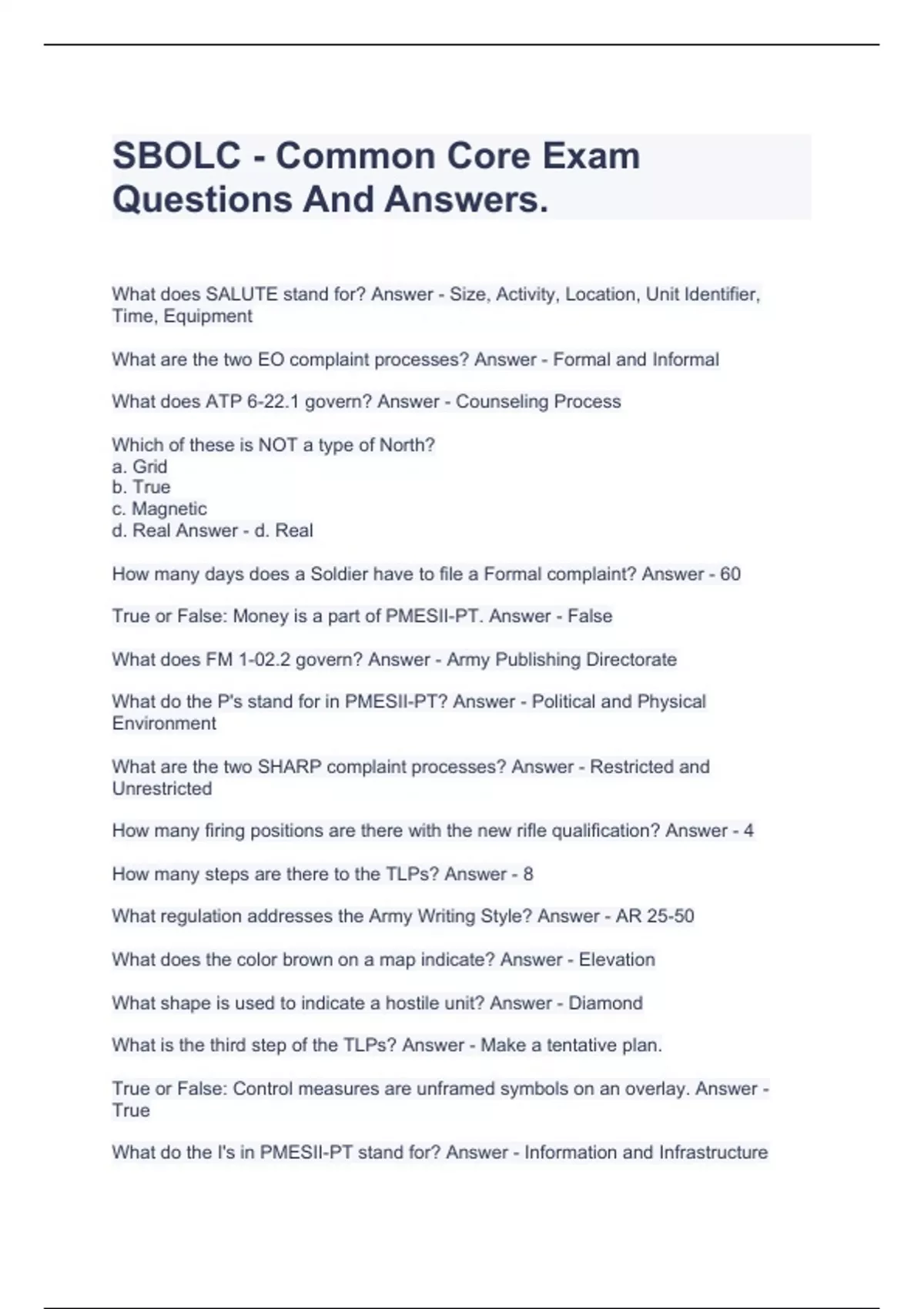 SBOLC - Common Core Exam Questions And Answers.

What does SALUTE stand for? Answer - Size, Activity, Location, Unit Identifier, Time, Equipment

What are the two EO complaint processes? Answer - Formal and Informal

What does ATP 6-22.1 govern? Answer - Counseling Process

Which of these is NOT a type of North?
a. Grid
b. True
c. Magnetic
d. Real Answer - d. Real

How many days does a Soldier have to file a Formal complaint? Answer - 60

True or False: Money is a part of PMESII-PT. Answer - False

What does FM 1-02.2 govern? Answer - Army Publishing Directorate

What do the P's stand for in PMESII-PT? Answer - Political and Physical Environment

What are the two SHARP complaint processes? Answer - Restricted and Unrestricted

How many firing positions are there with the new rifle qualification? Answer - 4

How many steps are there to the TLPs? Answer - 8

What regulation addresses the Army Writing Style? Answer - AR 25-50

What does the color brown on a map indicate? Answer - Elevation

What shape is used to indicate a hostile unit? Answer - Diamond

What is the third step of the TLPs? Answer - Make a tentative plan.

True or False: Control measures are unframed symbols on an overlay. Answer - True

What do the I's in PMESII-PT stand for? Answer - Information and Infrastructure